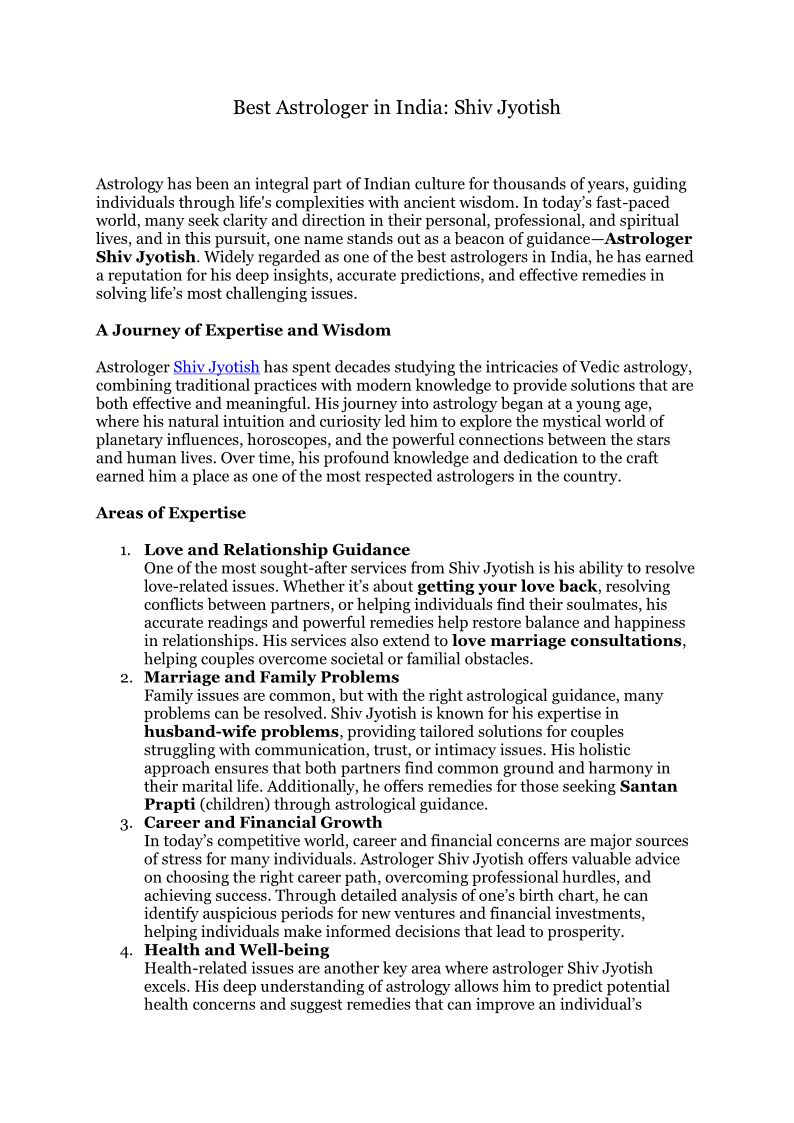 Best Astrologer in India: Shiv Jyotish

Astrology has been an integral part of Indian culture for thousands of years, guiding individuals through life's complexities with ancient wisdom. In today's fast-paced world, many seek clarity and direction in their personal, professional, and spiritual lives, and in this pursuit, one name stands out as a beacon of guidance—Astrologer Shiv Jyotish. Widely regarded as one of the best astrologers in India, he has earned a reputation for his deep insights, accurate predictions, and effective remedies in solving life's most challenging issues.

A Journey of Expertise and Wisdom

Astrologer Shiv Jyotish has spent decades studying the intricacies of Vedic astrology, combining traditional practices with modern knowledge to provide solutions that are both effective and meaningful. His journey into astrology began at a young age, where his natural intuition and curiosity led him to explore the mystical world of planetary influences, horoscopes, and the powerful connections between the stars and human lives. Over time, his profound knowledge and dedication to the craft earned him a place as one of the most respected astrologers in the country.

Areas of Expertise

1. Love and Relationship Guidance
One of the most sought-after services from Shiv Jyotish is his ability to resolve love-related issues. Whether it's about getting your love back, resolving conflicts between partners, or helping individuals find their soulmates, his accurate readings and powerful remedies help restore balance and happiness in relationships. His services also extend to love marriage consultations, helping couples overcome societal or familial obstacles.
2. Marriage and Family Problems
Family issues are common, but with the right astrological guidance, many problems can be resolved. Shiv Jyotish is known for his expertise in husband-wife problems, providing tailored solutions for couples struggling with communication, trust, or intimacy issues. His holistic approach ensures that both partners find common ground and harmony in their marital life. Additionally, he offers remedies for those seeking Santan Prapti (children) through astrological guidance.
3. Career and Financial Growth
In today's competitive world, career and financial concerns are major sources of stress for many individuals. Astrologer Shiv Jyotish offers valuable advice on choosing the right career path, overcoming professional hurdles, and achieving success. Through detailed analysis of one's birth chart, he can identify auspicious periods for new ventures and financial investments, helping individuals make informed decisions that lead to prosperity.
4. Health and Well-being
Health-related issues are another key area where astrologer Shiv Jyotish excels. His deep understanding of astrology allows him to predict potential health concerns and suggest remedies that can improve an individual's